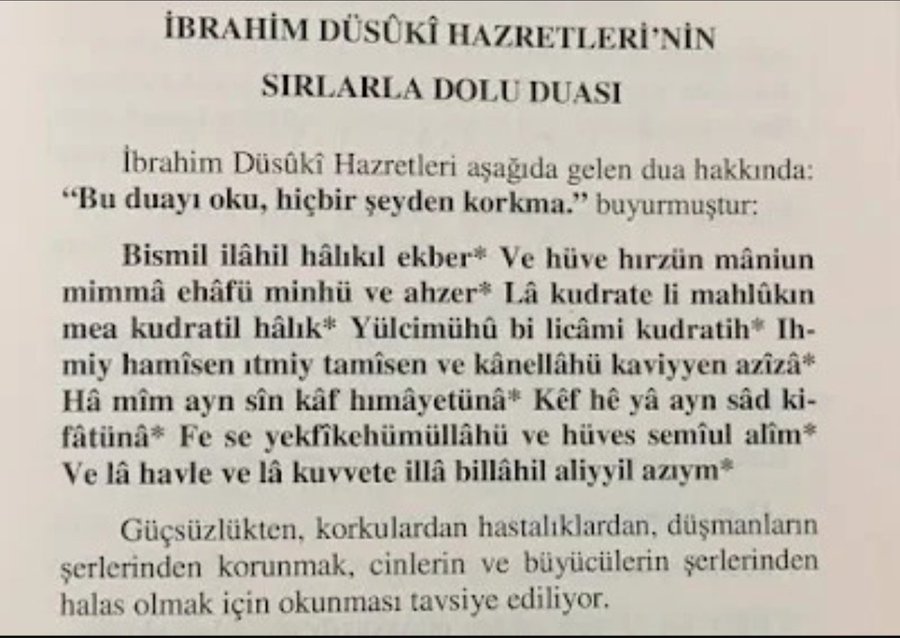 İBRAHİM DÜSÛKÎ HAZRETLERİ'NİN

SIRLARLA DOLU DUASI

İbrahim Düsûkî Hazretleri aşağıda gelen dua hakkında: "Bu duayı oku, hiçbir şeyden korkma." buyurmuştur:

Bismil ilâhil hâlıkıl ekber* Ve hüve hırzün mâniun mimmâ ehâfü minhü ve ahzer* Lâ kudrate li mahlûkın mea kudratil hâlık* Yülcimühû bi licâmi kudratih* Ihmiy hamîsen ıtmiy tamîsen ve kânellâhü kaviyyen azîzâ* Hâ mîm ayn sîn kâf hımâyetünâ* Kêf hê yâ ayn sâd kifâtünâ* Fe se yekfîkehümüllâhü ve hüves semîul alîm* Ve lâ havle ve lâ kuvvete illâ billâhil aliyyil azıym*

Güçsüzlükten, korkulardan hastalıklardan, düşmanların şerlerinden korunmak, cinlerin ve büyücülerin şerlerinden halas olmak için okunması tavsiye ediliyor.